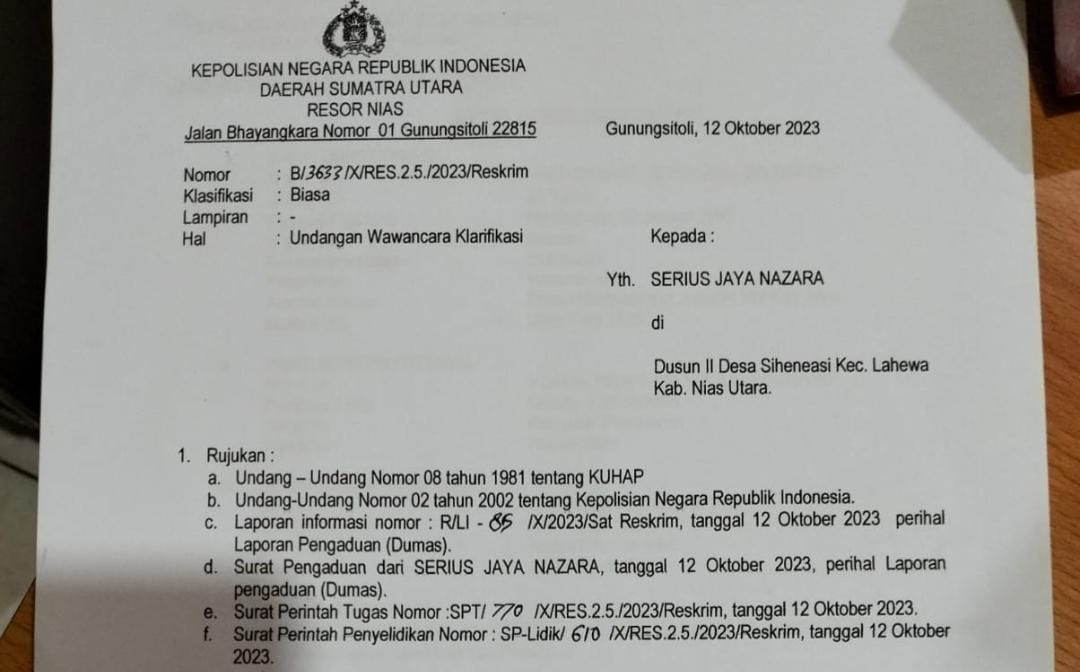 KEPOLISIAN NEGARA REPUBLIK INDONESIA
DAERAH SUMATRA UTARA
RESOR NIAS
Jalan Bhayangkara Nomor 01 Gunungsitoli 22815

Gunungsitoli, 12 Oktober 2023

Nomor : B/3633/X/RES.2.5./2023/Reskrim
Klasifikasi : Biasa
Lampiran : -
Hal : Undangan Wawancara Klarifikasi

Kepada :

Yth. SERIUS JAYA NAZARA

di

Dusun II Desa Siheneasi Kec. Lahewa
Kab. Nias Utara.

1. Rujukan :
a. Undang – Undang Nomor 08 tahun 1981 tentang KUHAP
b. Undang-Undang Nomor 02 tahun 2002 tentang Kepolisian Negara Republik Indonesia.
c. Laporan informasi nomor : R/LI - 85 /X/2023/Sat Reskrim, tanggal 12 Oktober 2023 perihal Laporan Pengaduan (Dumas).
d. Surat Pengaduan dari SERIUS JAYA NAZARA, tanggal 12 Oktober 2023, perihal Laporan pengaduan (Dumas).
e. Surat Perintah Tugas Nomor :SPT/ 770 /X/RES.2.5./2023/Reskrim, tanggal 12 Oktober 2023.
f. Surat Perintah Penyelidikan Nomor : SP-Lidik/ 610 /X/RES.2.5./2023/Reskrim, tanggal 12 Oktober 2023.